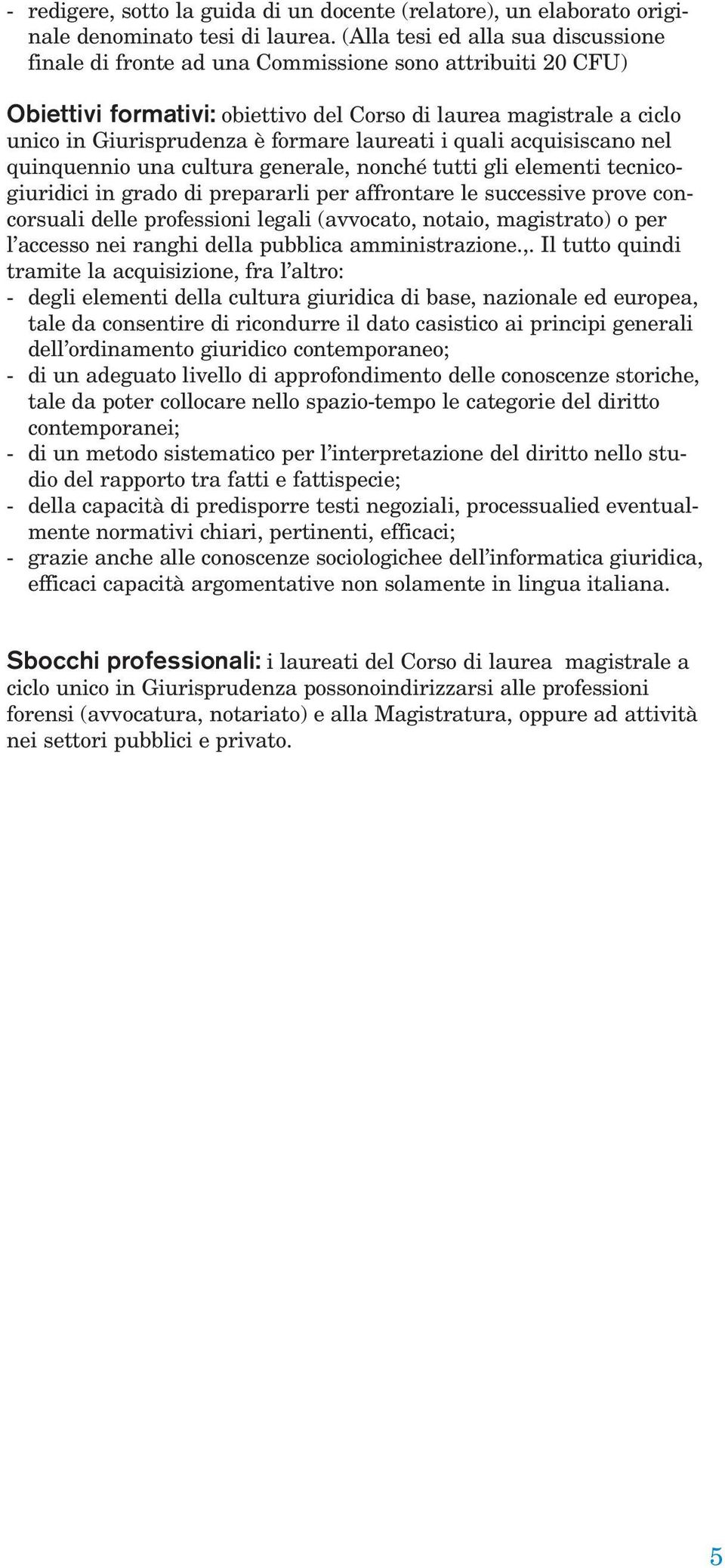 - redigere, sotto la guida di un docente (relatore), un elaborato originale denominato tesi di laurea. (Alla tesi ed alla sua discussione finale di fronte ad una Commissione sono attribuiti 20 CFU)

Obiettivi formativi: obiettivo del Corso di laurea magistrale a ciclo unico in Giurisprudenza è formare laureati i quali acquisiscano nel quinquennio una cultura generale, nonché tutti gli elementi tecnico-giuridici in grado di prepararli per affrontare le successive prove concorsuali delle professioni legali (avvocato, notaio, magistrato) o per l'accesso nei ranghi della pubblica amministrazione.,. Il tutto quindi tramite la acquisizione, fra l'altro:
- degli elementi della cultura giuridica di base, nazionale ed europea, tale da consentire di ricondurre il dato casistico ai principi generali dell'ordinamento giuridico contemporaneo;
- di un adeguato livello di approfondimento delle conoscenze storiche, tale da poter collocare nello spazio-tempo le categorie del diritto contemporanei;
- di un metodo sistematico per l'interpretazione del diritto nello studio del rapporto tra fatti e fattispecie;
- della capacità di predisporre testi negoziali, processualied eventualmente normativi chiari, pertinenti, efficaci;
- grazie anche alle conoscenze sociologichee dell'informatica giuridica, efficaci capacità argomentative non solamente in lingua italiana.

Sbocchi professionali: i laureati del Corso di laurea magistrale a ciclo unico in Giurisprudenza possonoindirizzarsi alle professioni forensi (avvocatura, notariato) e alla Magistratura, oppure ad attività nei settori pubblici e privato.

5